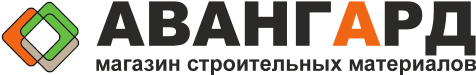 АВАНГАРД
магазин строительных материалов